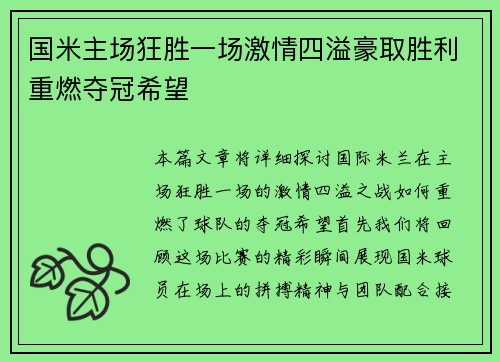 国米主场狂胜一场激情四溢豪取胜利重燃夺冠希望

本篇文章将详细探讨国际米兰在主场狂胜一场的激情四溢之战如何重燃了球队的夺冠希望首先我们将回顾这场比赛的精彩瞬间展现国米球员在场上的拼搏精神与团队配合接